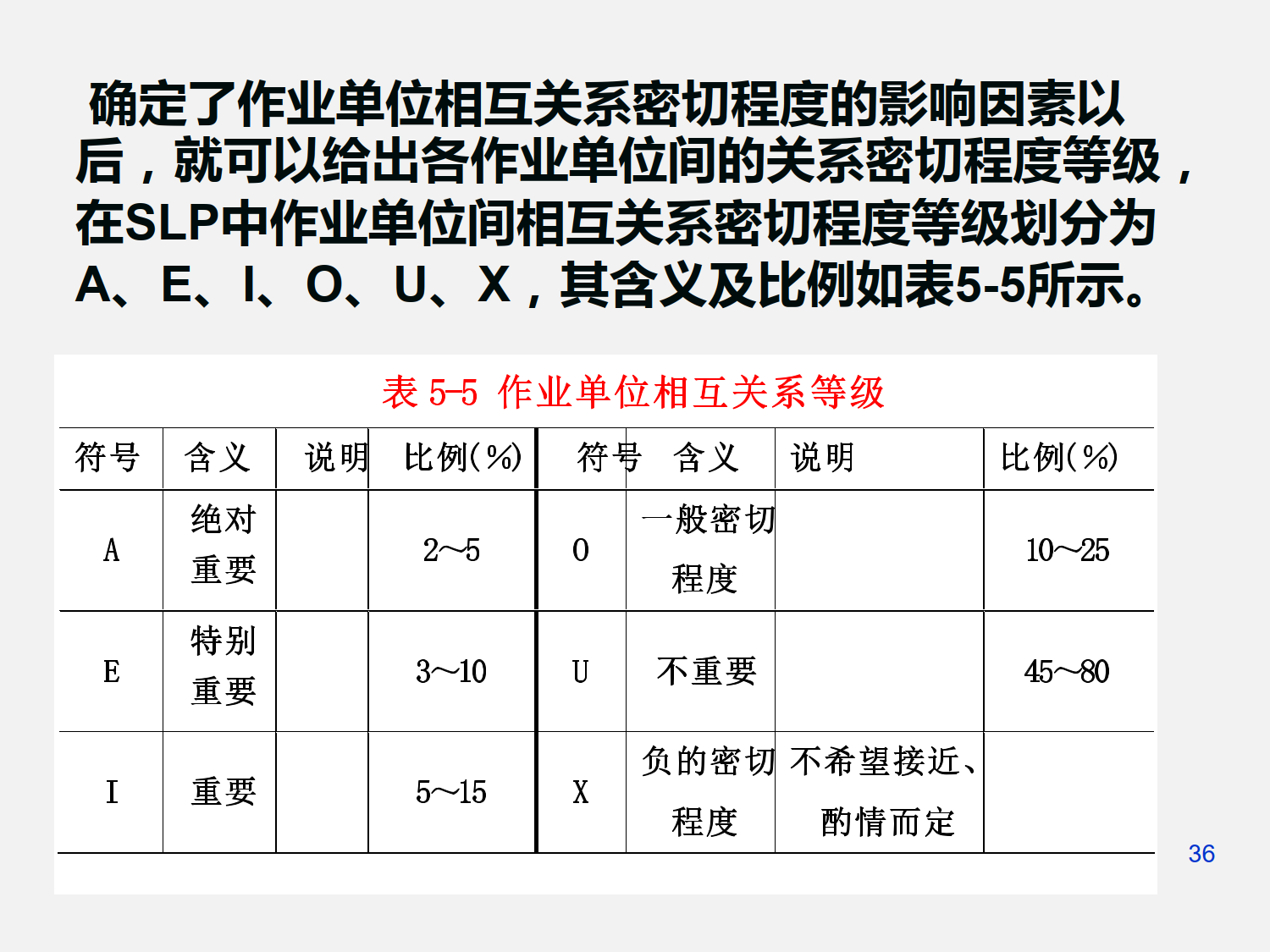 确定了作业单位相互关系密切程度的影响因素以后，就可以给出各作业单位间的关系密切程度等级，在SLP中作业单位间相互关系密切程度等级划分为A、E、I、O、U、X，其含义及比例如表5-5所示。

表 5-5 作业单位相互关系等级

| 符号 | 含义 | 说明 | 比例(%) | 符号 | 含义 | 说明 | 比例(%) |
|---|---|---|---|---|---|---|---|
| A | 绝对重要 | | 2~5 | O | 一般密切程度 | | 10~25 |
| E | 特别重要 | | 3~10 | U | 不重要 | | 45~80 |
| I | 重要 | | 5~15 | X | 负的密切程度 | 不希望接近、酌情而定 | |

36